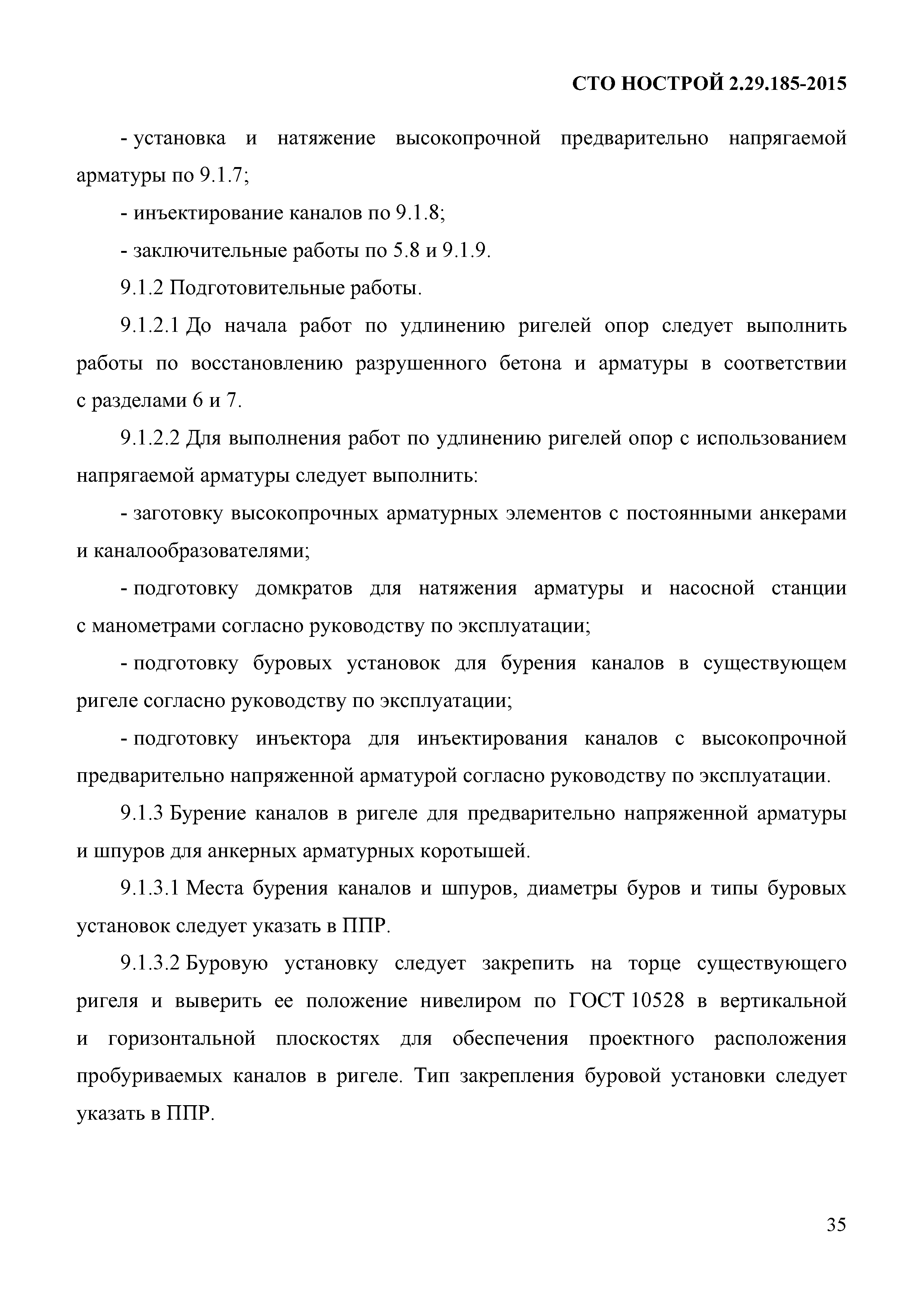 СТО НОСТРОЙ 2.29.185-2015

- установка и натяжение высокопрочной предварительно напрягаемой арматуры по 9.1.7;

- инъектирование каналов по 9.1.8;

- заключительные работы по 5.8 и 9.1.9.

9.1.2 Подготовительные работы.

9.1.2.1 До начала работ по удлинению ригелей опор следует выполнить работы по восстановлению разрушенного бетона и арматуры в соответствии с разделами 6 и 7.

9.1.2.2 Для выполнения работ по удлинению ригелей опор с использованием напрягаемой арматуры следует выполнить:

- заготовку высокопрочных арматурных элементов с постоянными анкерами и каналообразователями;

- подготовку домкратов для натяжения арматуры и насосной станции с манометрами согласно руководству по эксплуатации;

- подготовку буровых установок для бурения каналов в существующем ригеле согласно руководству по эксплуатации;

- подготовку инъектора для инъектирования каналов с высокопрочной предварительно напряженной арматурой согласно руководству по эксплуатации.

9.1.3 Бурение каналов в ригеле для предварительно напряженной арматуры и шпуров для анкерных арматурных коротышей.

9.1.3.1 Места бурения каналов и шпуров, диаметры буров и типы буровых установок следует указать в ППР.

9.1.3.2 Буровую установку следует закрепить на торце существующего ригеля и выверить ее положение нивелиром по ГОСТ 10528 в вертикальной и горизонтальной плоскостях для обеспечения проектного расположения пробуриваемых каналов в ригеле. Тип закрепления буровой установки следует указать в ППР.

35